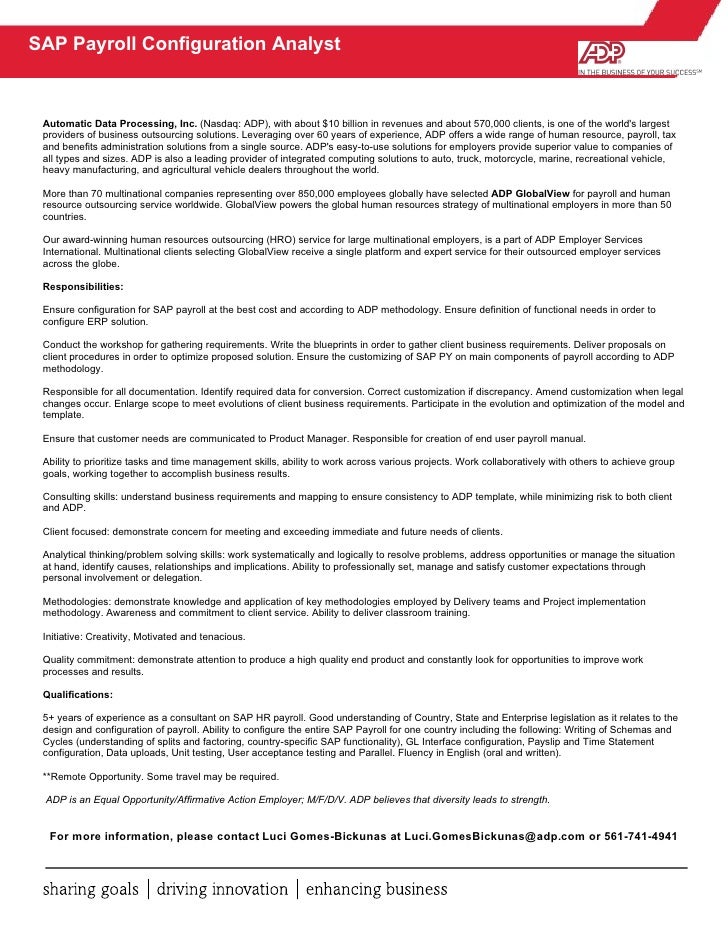 SAP Payroll Configuration Analyst

ADP
IN THE BUSINESS OF YOUR SUCCESS℠

Automatic Data Processing, Inc. (Nasdaq: ADP), with about $10 billion in revenues and about 570,000 clients, is one of the world's largest providers of business outsourcing solutions. Leveraging over 60 years of experience, ADP offers a wide range of human resource, payroll, tax and benefits administration solutions from a single source. ADP's easy-to-use solutions for employers provide superior value to companies of all types and sizes. ADP is also a leading provider of integrated computing solutions to auto, truck, motorcycle, marine, recreational vehicle, heavy manufacturing, and agricultural vehicle dealers throughout the world.

More than 70 multinational companies representing over 850,000 employees globally have selected ADP GlobalView for payroll and human resource outsourcing service worldwide. GlobalView powers the global human resources strategy of multinational employers in more than 50 countries.

Our award-winning human resources outsourcing (HRO) service for large multinational employers, is a part of ADP Employer Services International. Multinational clients selecting GlobalView receive a single platform and expert service for their outsourced employer services across the globe.

Responsibilities:

Ensure configuration for SAP payroll at the best cost and according to ADP methodology. Ensure definition of functional needs in order to configure ERP solution.

Conduct the workshop for gathering requirements. Write the blueprints in order to gather client business requirements. Deliver proposals on client procedures in order to optimize proposed solution. Ensure the customizing of SAP PY on main components of payroll according to ADP methodology.

Responsible for all documentation. Identify required data for conversion. Correct customization if discrepancy. Amend customization when legal changes occur. Enlarge scope to meet evolutions of client business requirements. Participate in the evolution and optimization of the model and template.

Ensure that customer needs are communicated to Product Manager. Responsible for creation of end user payroll manual.

Ability to prioritize tasks and time management skills, ability to work across various projects. Work collaboratively with others to achieve group goals, working together to accomplish business results.

Consulting skills: understand business requirements and mapping to ensure consistency to ADP template, while minimizing risk to both client and ADP.

Client focused: demonstrate concern for meeting and exceeding immediate and future needs of clients.

Analytical thinking/problem solving skills: work systematically and logically to resolve problems, address opportunities or manage the situation at hand, identify causes, relationships and implications. Ability to professionally set, manage and satisfy customer expectations through personal involvement or delegation.

Methodologies: demonstrate knowledge and application of key methodologies employed by Delivery teams and Project implementation methodology. Awareness and commitment to client service. Ability to deliver classroom training.

Initiative: Creativity, Motivated and tenacious.

Quality commitment: demonstrate attention to produce a high quality end product and constantly look for opportunities to improve work processes and results.

Qualifications:

5+ years of experience as a consultant on SAP HR payroll. Good understanding of Country, State and Enterprise legislation as it relates to the design and configuration of payroll. Ability to configure the entire SAP Payroll for one country including the following: Writing of Schemas and Cycles (understanding of splits and factoring, country-specific SAP functionality), GL Interface configuration, Payslip and Time Statement configuration, Data uploads, Unit testing, User acceptance testing and Parallel. Fluency in English (oral and written).

**Remote Opportunity. Some travel may be required.

ADP is an Equal Opportunity/Affirmative Action Employer; M/F/D/V. ADP believes that diversity leads to strength.

For more information, please contact Luci Gomes-Bickunas at Luci.GomesBickunas@adp.com or 561-741-4941

sharing goals | driving innovation | enhancing business